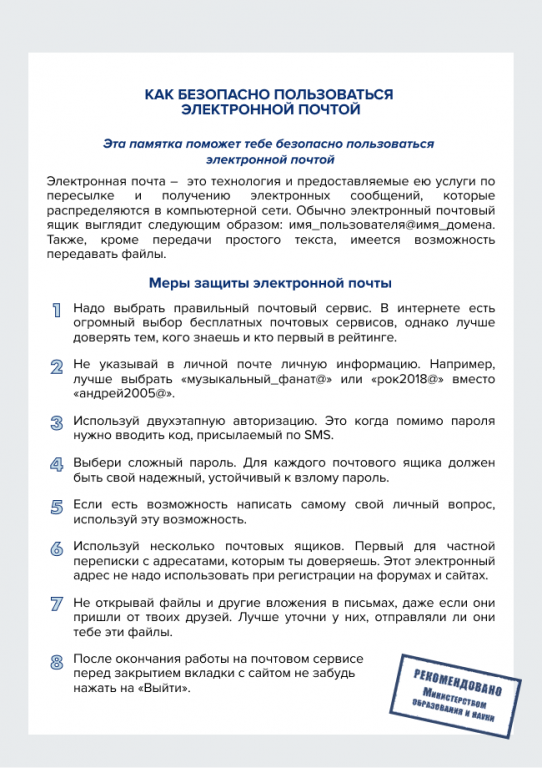 КАК БЕЗОПАСНО ПОЛЬЗОВАТЬСЯ ЭЛЕКТРОННОЙ ПОЧТОЙ

Эта памятка поможет тебе безопасно пользоваться электронной почтой

Электронная почта – это технология и предоставляемые ею услуги по пересылке и получению электронных сообщений, которые распределяются в компьютерной сети. Обычно электронный почтовый ящик выглядит следующим образом: имя_пользователя@имя_домена. Также, кроме передачи простого текста, имеется возможность передавать файлы.

Меры защиты электронной почты

1 Надо выбрать правильный почтовый сервис. В интернете есть огромный выбор бесплатных почтовых сервисов, однако лучше доверять тем, кого знаешь и кто первый в рейтинге.

2 Не указывай в личной почте личную информацию. Например, лучше выбрать «музыкальный_фанат@» или «рок2018@» вместо «андрей2005@».

3 Используй двухэтапную авторизацию. Это когда помимо пароля нужно вводить код, присылаемый по SMS.

4 Выбери сложный пароль. Для каждого почтового ящика должен быть свой надежный, устойчивый к взлому пароль.

5 Если есть возможность написать самому свой личный вопрос, используй эту возможность.

6 Используй несколько почтовых ящиков. Первый для частной переписки с адресатами, которым ты доверяешь. Этот электронный адрес не надо использовать при регистрации на форумах и сайтах.

7 Не открывай файлы и другие вложения в письмах, даже если они пришли от твоих друзей. Лучше уточни у них, отправляли ли они тебе эти файлы.

8 После окончания работы на почтовом сервисе перед закрытием вкладки с сайтом не забудь нажать на «Выйти».

РЕКОМЕНДОВАНО
Министерством
образования и науки